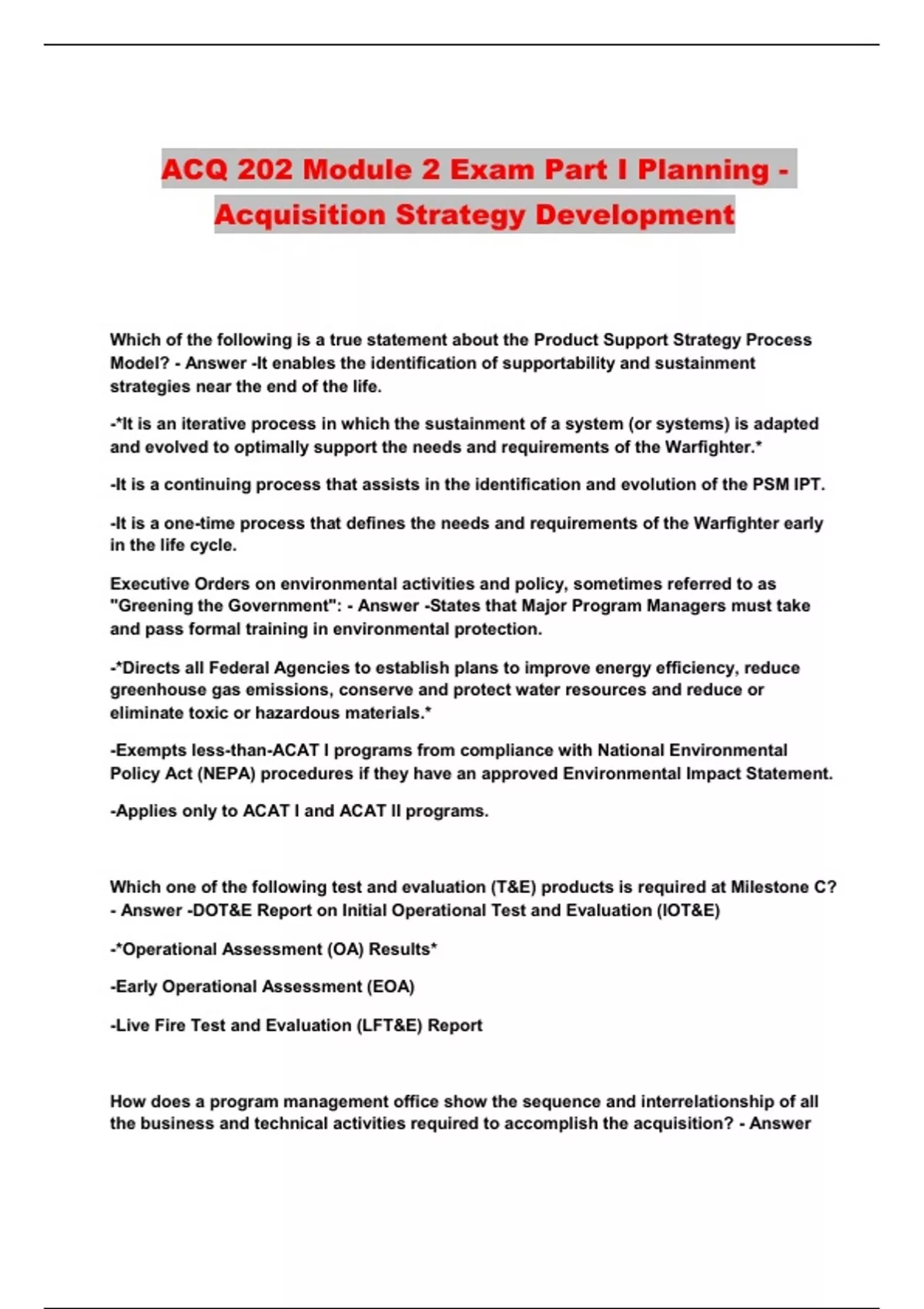 ACQ 202 Module 2 Exam Part I Planning - Acquisition Strategy Development

Which of the following is a true statement about the Product Support Strategy Process Model? - Answer -It enables the identification of supportability and sustainment strategies near the end of the life.

-*It is an iterative process in which the sustainment of a system (or systems) is adapted and evolved to optimally support the needs and requirements of the Warfighter.*

-It is a continuing process that assists in the identification and evolution of the PSM IPT.

-It is a one-time process that defines the needs and requirements of the Warfighter early in the life cycle.

Executive Orders on environmental activities and policy, sometimes referred to as "Greening the Government": - Answer -States that Major Program Managers must take and pass formal training in environmental protection.

-*Directs all Federal Agencies to establish plans to improve energy efficiency, reduce greenhouse gas emissions, conserve and protect water resources and reduce or eliminate toxic or hazardous materials.*

-Exempts less-than-ACAT I programs from compliance with National Environmental Policy Act (NEPA) procedures if they have an approved Environmental Impact Statement.

-Applies only to ACAT I and ACAT II programs.

Which one of the following test and evaluation (T&E) products is required at Milestone C? - Answer -DOT&E Report on Initial Operational Test and Evaluation (IOT&E)

-*Operational Assessment (OA) Results*

-Early Operational Assessment (EOA)

-Live Fire Test and Evaluation (LFT&E) Report

How does a program management office show the sequence and interrelationship of all the business and technical activities required to accomplish the acquisition? - Answer